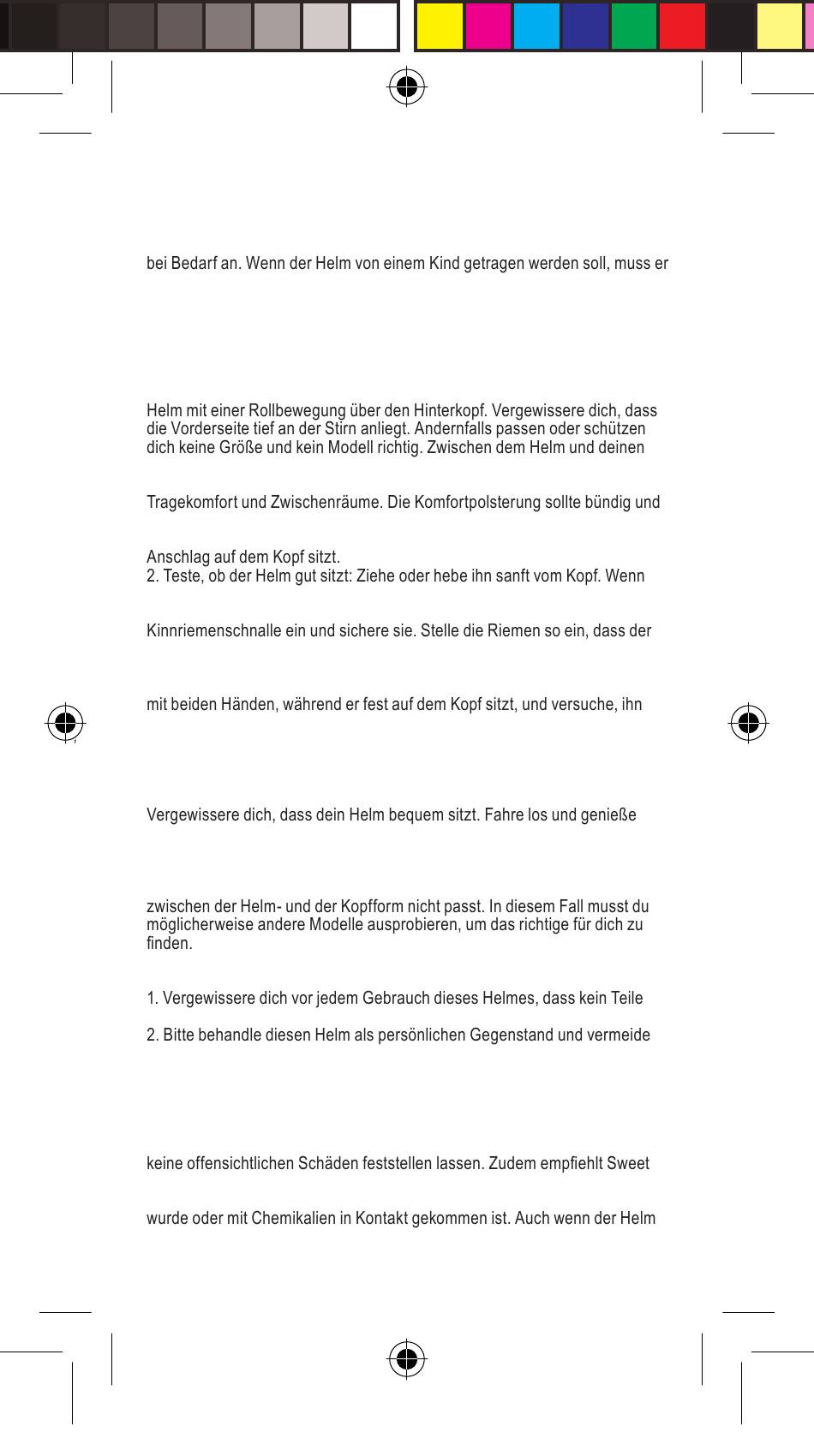 bei Bedarf an. Wenn der Helm von einem Kind getragen werden soll, muss er

Helm mit einer Rollbewegung über den Hinterkopf. Vergewissere dich, dass die Vorderseite tief an der Stirn anliegt. Andernfalls passen oder schützen dich keine Größe und kein Modell richtig. Zwischen dem Helm und deinen

Tragekomfort und Zwischenräume. Die Komfortpolsterung sollte bündig und

Anschlag auf dem Kopf sitzt.
2. Teste, ob der Helm gut sitzt: Ziehe oder hebe ihn sanft vom Kopf. Wenn

Kinnriemenschnalle ein und sichere sie. Stelle die Riemen so ein, dass der

mit beiden Händen, während er fest auf dem Kopf sitzt, und versuche, ihn

Vergewissere dich, dass dein Helm bequem sitzt. Fahre los und genieße

zwischen der Helm- und der Kopfform nicht passt. In diesem Fall musst du möglicherweise andere Modelle ausprobieren, um das richtige für dich zu finden.

1. Vergewissere dich vor jedem Gebrauch dieses Helmes, dass kein Teile

2. Bitte behandle diesen Helm als persönlichen Gegenstand und vermeide

keine offensichtlichen Schäden feststellen lassen. Zudem empfiehlt Sweet

wurde oder mit Chemikalien in Kontakt gekommen ist. Auch wenn der Helm